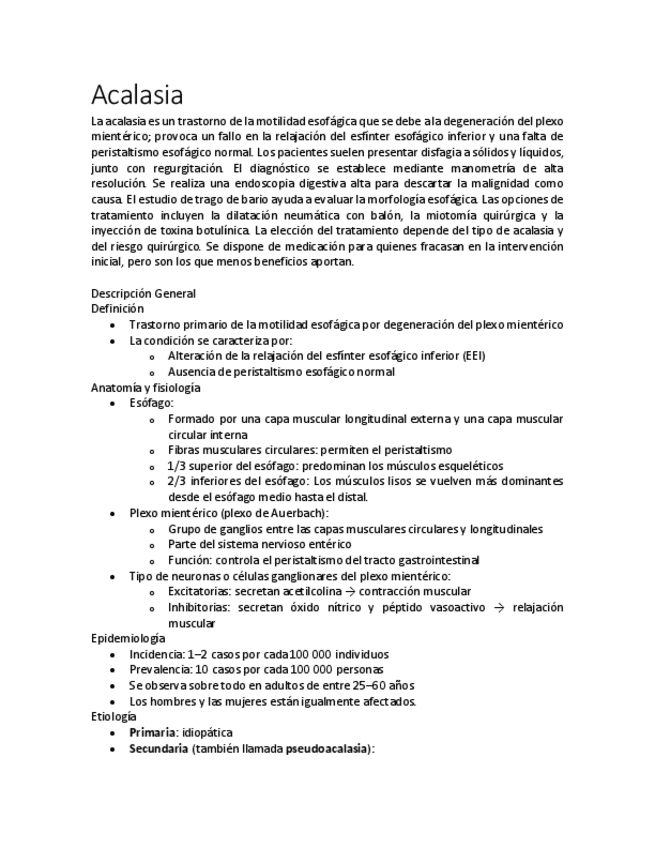 Acalasia

La acalasia es un trastorno de la motilidad esofágica que se debe a la degeneración del plexo mientérico; provoca un fallo en la relajación del esfínter esofágico inferior y una falta de peristaltismo esofágico normal. Los pacientes suelen presentar disfagia a sólidos y líquidos, junto con regurgitación. El diagnóstico se establece mediante manometría de alta resolución. Se realiza una endoscopia digestiva alta para descartar la malignidad como causa. El estudio de trago de bario ayuda a evaluar la morfología esofágica. Las opciones de tratamiento incluyen la dilatación neumática con balón, la miotomía quirúrgica y la inyección de toxina botulínica. La elección del tratamiento depende del tipo de acalasia y del riesgo quirúrgico. Se dispone de medicación para quienes fracasan en la intervención inicial, pero son los que menos beneficios aportan.

Descripción General
Definición
- Trastorno primario de la motilidad esofágica por degeneración del plexo mientérico
- La condición se caracteriza por:
  - Alteración de la relajación del esfínter esofágico inferior (EEI)
  - Ausencia de peristaltismo esofágico normal
Anatomía y fisiología
- Esófago:
  - Formado por una capa muscular longitudinal externa y una capa muscular circular interna
  - Fibras musculares circulares: permiten el peristaltismo
  - 1/3 superior del esófago: predominan los músculos esqueléticos
  - 2/3 inferiores del esófago: Los músculos lisos se vuelven más dominantes desde el esófago medio hasta el distal.
- Plexo mientérico (plexo de Auerbach):
  - Grupo de ganglios entre las capas musculares circulares y longitudinales
  - Parte del sistema nervioso entérico
  - Función: controla el peristaltismo del tracto gastrointestinal
- Tipo de neuronas o células ganglionares del plexo mientérico:
  - Excitatorias: secretan acetilcolina → contracción muscular
  - Inhibitorias: secretan óxido nítrico y péptido vasoactivo → relajación muscular
Epidemiología
- Incidencia: 1–2 casos por cada 100 000 individuos
- Prevalencia: 10 casos por cada 100 000 personas
- Se observa sobre todo en adultos de entre 25–60 años
- Los hombres y las mujeres están igualmente afectados.
Etiología
- **Primaria**: idiopática
- **Secundaria** (también llamada **pseudoacalasia**):